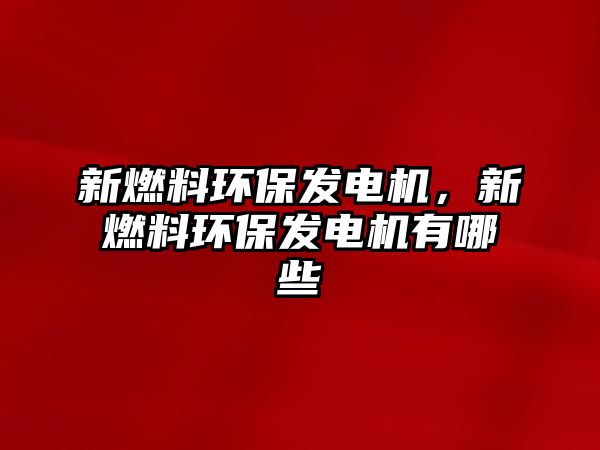 新燃料环保发电机，新燃料环保发电机有哪些